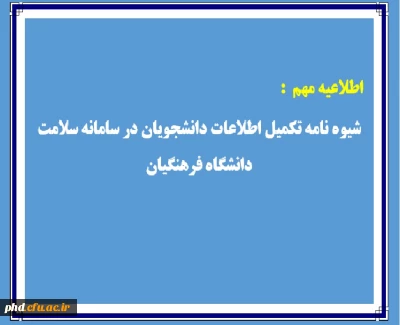 اطلاعیه مهم :

شیوه نامه تکمیل اطلاعات دانشجویان در سامانه سلامت دانشگاه فرهنگیان

phd.cfu.ac.ir